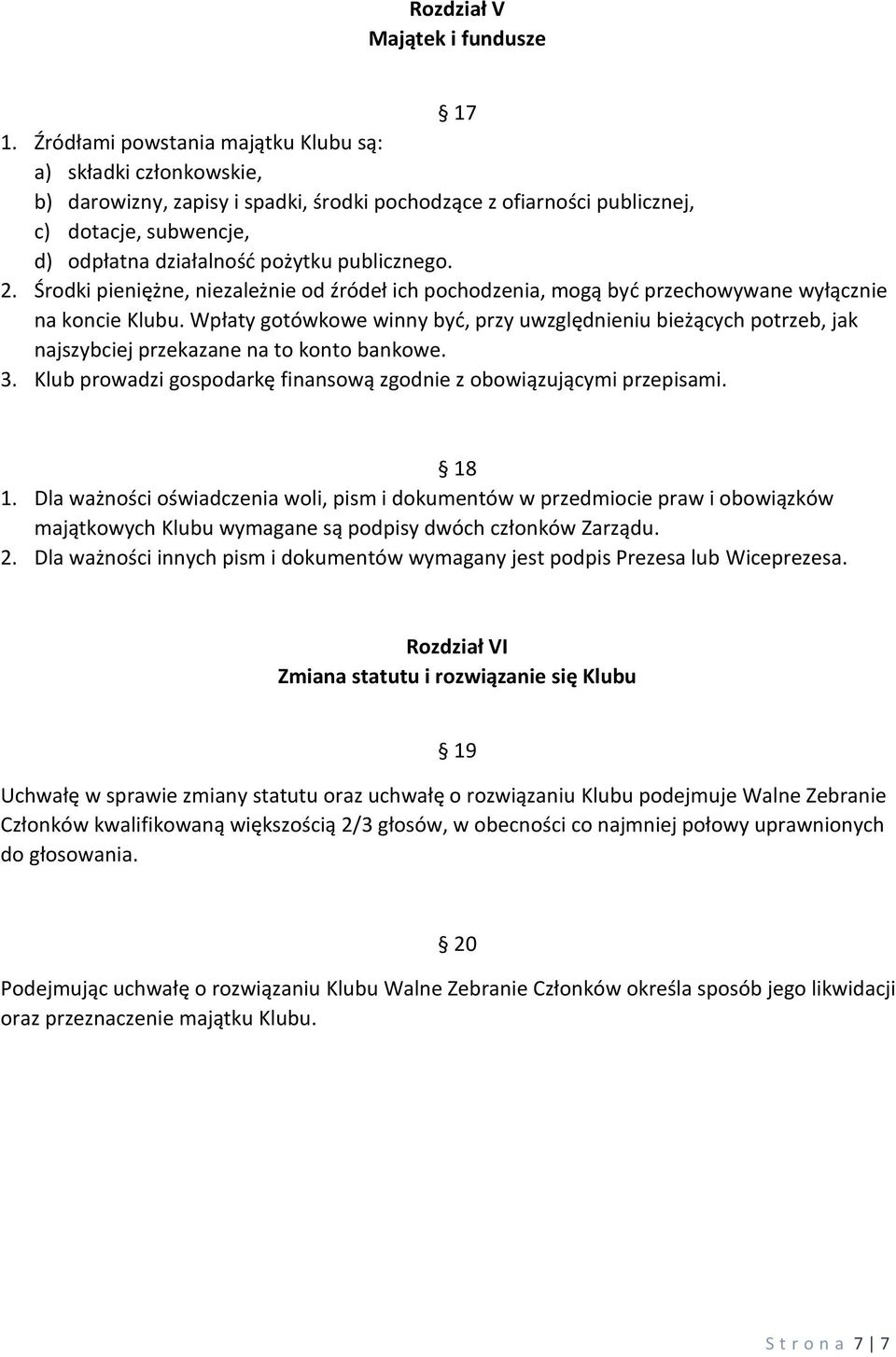 Rozdział V
Majątek i fundusze

§ 17

1. Źródłami powstania majątku Klubu są:
a) składki członkowskie,
b) darowizny, zapisy i spadki, środki pochodzące z ofiarności publicznej,
c) dotacje, subwencje,
d) odpłatna działalność pożytku publicznego.
2. Środki pieniężne, niezależnie od źródeł ich pochodzenia, mogą być przechowywane wyłącznie na koncie Klubu. Wpłaty gotówkowe winny być, przy uwzględnieniu bieżących potrzeb, jak najszybciej przekazane na to konto bankowe.
3. Klub prowadzi gospodarkę finansową zgodnie z obowiązującymi przepisami.

§ 18

1. Dla ważności oświadczenia woli, pism i dokumentów w przedmiocie praw i obowiązków majątkowych Klubu wymagane są podpisy dwóch członków Zarządu.
2. Dla ważności innych pism i dokumentów wymagany jest podpis Prezesa lub Wiceprezesa.

Rozdział VI
Zmiana statutu i rozwiązanie się Klubu

§ 19

Uchwałę w sprawie zmiany statutu oraz uchwałę o rozwiązaniu Klubu podejmuje Walne Zebranie Członków kwalifikowaną większością 2/3 głosów, w obecności co najmniej połowy uprawnionych do głosowania.

§ 20

Podejmując uchwałę o rozwiązaniu Klubu Walne Zebranie Członków określa sposób jego likwidacji oraz przeznaczenie majątku Klubu.

S t r o n a 7 | 7